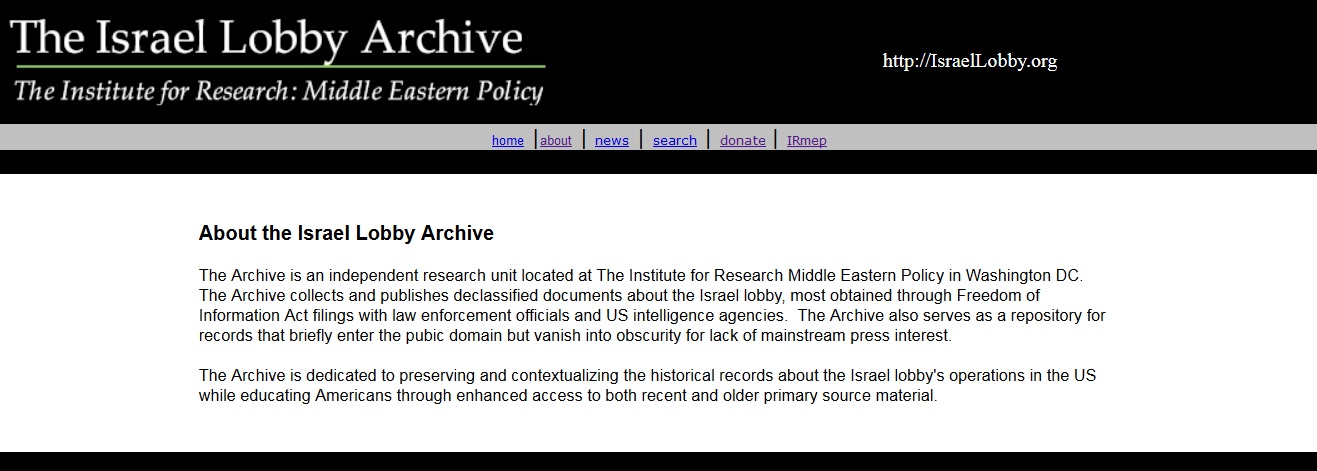 The Israel Lobby Archive

The Institute for Research: Middle Eastern Policy

http://IsraelLobby.org

home | about | news | search | donate | IRmep

About the Israel Lobby Archive

The Archive is an independent research unit located at The Institute for Research Middle Eastern Policy in Washington DC. The Archive collects and publishes declassified documents about the Israel lobby, most obtained through Freedom of Information Act filings with law enforcement officials and US intelligence agencies. The Archive also serves as a repository for records that briefly enter the pubic domain but vanish into obscurity for lack of mainstream press interest.

The Archive is dedicated to preserving and contextualizing the historical records about the Israel lobby's operations in the US while educating Americans through enhanced access to both recent and older primary source material.